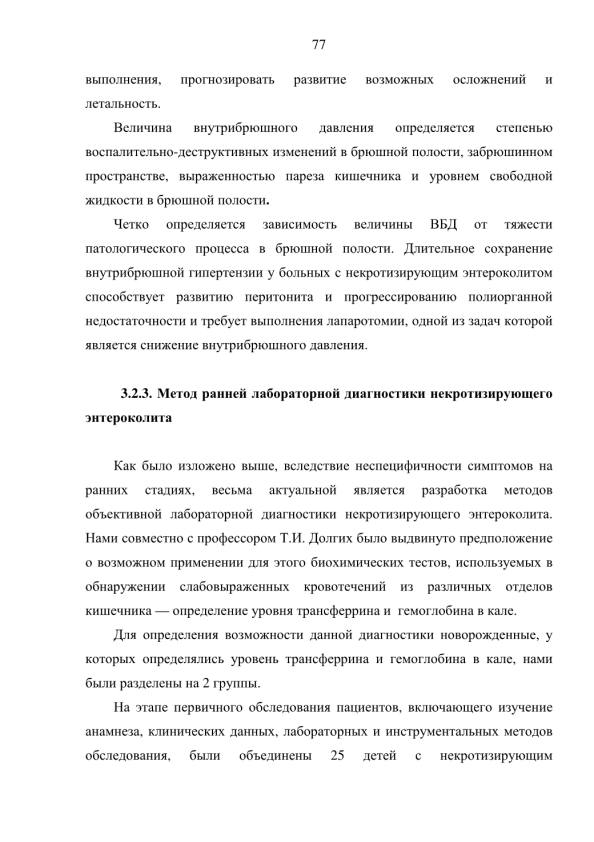 77

выполнения, прогнозировать развитие возможных осложнений и летальность.

Величина внутрибрюшного давления определяется степенью воспалительно-деструктивных изменений в брюшной полости, забрюшинном пространстве, выраженностью пареза кишечника и уровнем свободной жидкости в брюшной полости.

Четко определяется зависимость величины ВБД от тяжести патологического процесса в брюшной полости. Длительное сохранение внутрибрюшной гипертензии у больных с некротизирующим энтероколитом способствует развитию перитонита и прогрессированию полиорганной недостаточности и требует выполнения лапаротомии, одной из задач которой является снижение внутрибрюшного давления.

3.2.3. Метод ранней лабораторной диагностики некротизирующего энтероколита

Как было изложено выше, вследствие неспецифичности симптомов на ранних стадиях, весьма актуальной является разработка методов объективной лабораторной диагностики некротизирующего энтероколита. Нами совместно с профессором Т.И. Долгих было выдвинуто предположение о возможном применении для этого биохимических тестов, используемых в обнаружении слабовыраженных кровотечений из различных отделов кишечника — определение уровня трансферрина и гемоглобина в кале.

Для определения возможности данной диагностики новорожденные, у которых определялись уровень трансферрина и гемоглобина в кале, нами были разделены на 2 группы.

На этапе первичного обследования пациентов, включающего изучение анамнеза, клинических данных, лабораторных и инструментальных методов обследования, были объединены 25 детей с некротизирующим